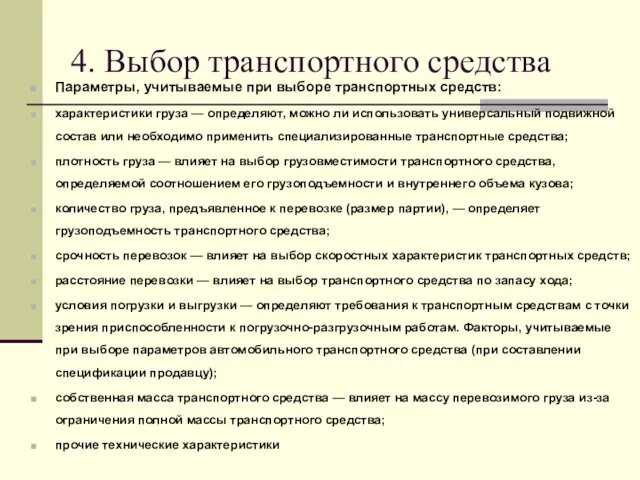 4. Выбор транспортного средства

Параметры, учитываемые при выборе транспортных средств:

характеристики груза — определяют, можно ли использовать универсальный подвижной состав или необходимо применить специализированные транспортные средства;

плотность груза — влияет на выбор грузовместимости транспортного средства, определяемой соотношением его грузоподъемности и внутреннего объема кузова;

количество груза, предъявленное к перевозке (размер партии), — определяет грузоподъемность транспортного средства;

срочность перевозок — влияет на выбор скоростных характеристик транспортных средств;

расстояние перевозки — влияет на выбор транспортного средства по запасу хода;

условия погрузки и выгрузки — определяют требования к транспортным средствам с точки зрения приспособленности к погрузочно-разгрузочным работам. Факторы, учитываемые при выборе параметров автомобильного транспортного средства (при составлении спецификации продавцу);

собственная масса транспортного средства — влияет на массу перевозимого груза из-за ограничения полной массы транспортного средства;

прочие технические характеристики